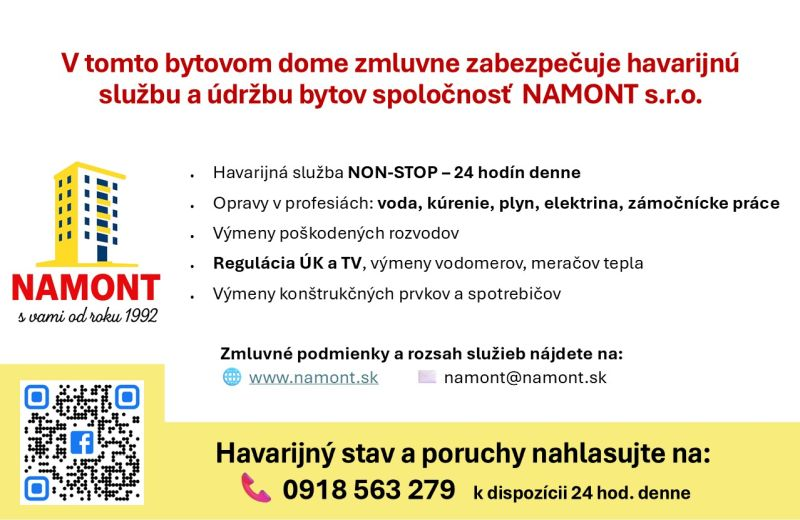 V tomto bytovom dome zmluvne zabezpečuje havarijnú službu a údržbu bytov spoločnosť NAMONT s.r.o.

NAMONT
s vami od roku 1992

• Havarijná služba NON-STOP – 24 hodín denne
• Opravy v profesiách: voda, kúrenie, plyn, elektrina, zámočnícke práce
• Výmeny poškodených rozvodov
• Regulácia ÚK a TV, výmeny vodomerov, meračov tepla
• Výmeny konštrukčných prvkov a spotrebičov

Zmluvné podmienky a rozsah služieb nájdete na:
www.namont.sk namont@namont.sk

Havarijný stav a poruchy nahlasujte na:
0918 563 279 k dispozícii 24 hod. denne